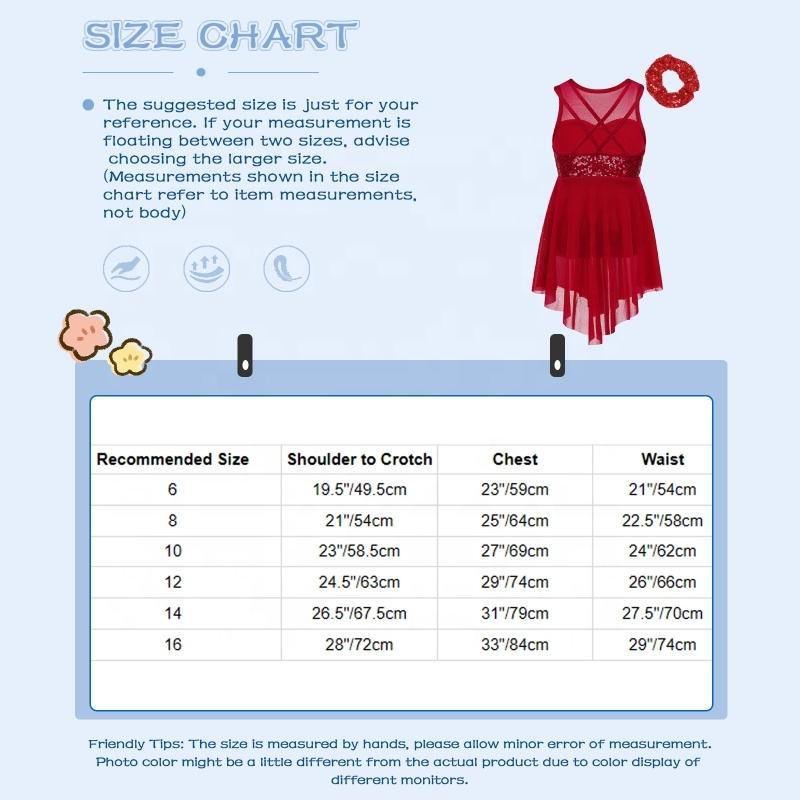 SIZE CHART

The suggested size is just for your reference. If your measurement is floating between two sizes, advise choosing the larger size. (Measurements shown in the size chart refer to item measurements, not body)

| Recommended Size | Shoulder to Crotch | Chest | Waist |
|---|---|---|---|
| 6 | 19.5"/49.5cm | 23"/59cm | 21"/54cm |
| 8 | 21"/54cm | 25"/64cm | 22.5"/58cm |
| 10 | 23"/58.5cm | 27"/69cm | 24"/62cm |
| 12 | 24.5"/63cm | 29"/74cm | 26"/66cm |
| 14 | 26.5"/67.5cm | 31"/79cm | 27.5"/70cm |
| 16 | 28"/72cm | 33"/84cm | 29"/74cm |

Friendly Tips: The size is measured by hands, please allow minor error of measurement. Photo color might be a little different from the actual product due to color display of different monitors.